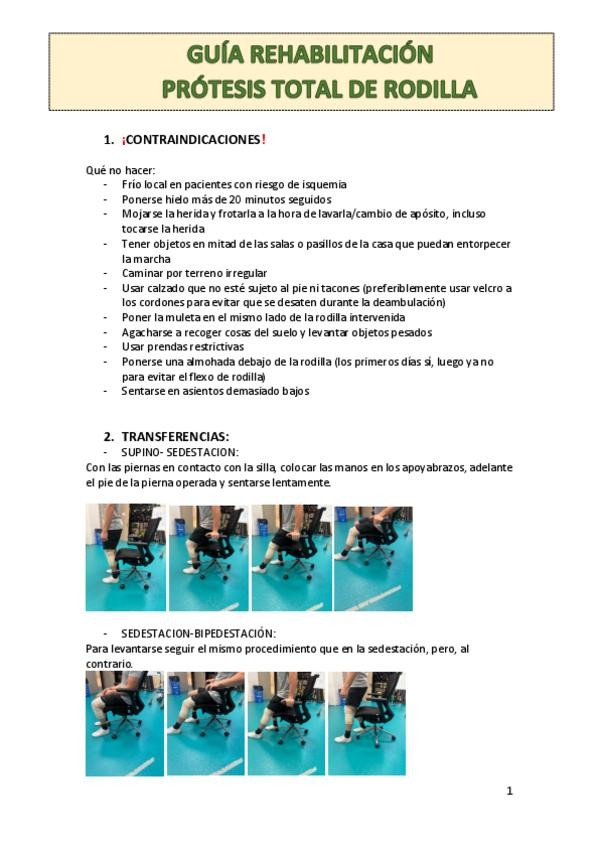 GUÍA REHABILITACIÓN
PRÓTESIS TOTAL DE RODILLA

1. ¡CONTRAINDICACIONES!

Qué no hacer:
- Frío local en pacientes con riesgo de isquemia
- Ponerse hielo más de 20 minutos seguidos
- Mojarse la herida y frotarla a la hora de lavarla/cambio de apósito, incluso tocarse la herida
- Tener objetos en mitad de las salas o pasillos de la casa que puedan entorpecer la marcha
- Caminar por terreno irregular
- Usar calzado que no esté sujeto al pie ni tacones (preferiblemente usar velcro a los cordones para evitar que se desaten durante la deambulación)
- Poner la muleta en el mismo lado de la rodilla intervenida
- Agacharse a recoger cosas del suelo y levantar objetos pesados
- Usar prendas restrictivas
- Ponerse una almohada debajo de la rodilla (los primeros días sí, luego ya no para evitar el flexo de rodilla)
- Sentarse en asientos demasiado bajos

2. TRANSFERENCIAS:
- SUPINO- SEDESTACION:
Con las piernas en contacto con la silla, colocar las manos en los apoyabrazos, adelante el pie de la pierna operada y sentarse lentamente.

- SEDESTACION-BIPEDESTACIÓN:
Para levantarse seguir el mismo procedimiento que en la sedestación, pero, al contrario.

1